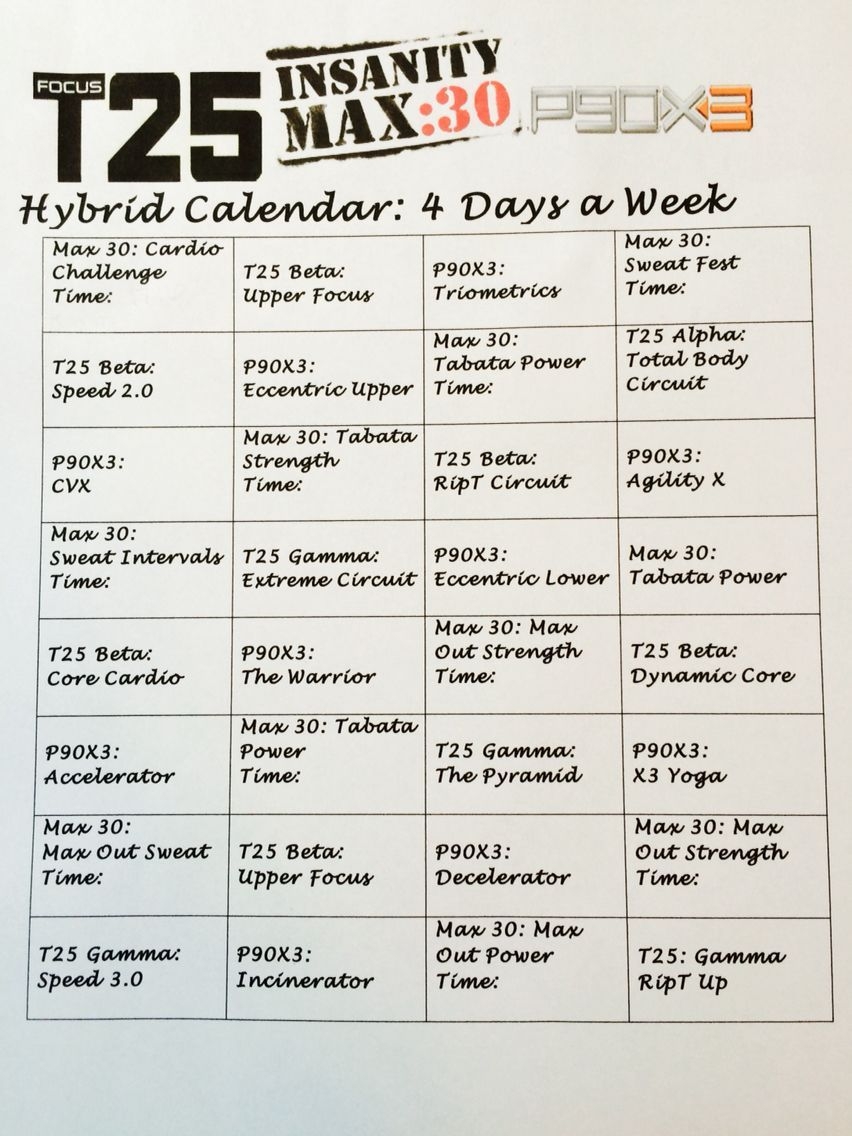 FOCUS T25 INSANITY MAX:30 P90X3

Hybrid Calendar: 4 Days a Week

| | | | |
|---|---|---|---|
| Max 30: Cardio Challenge Time: | T25 Beta: Upper Focus | P90X3: Triometrics | Max 30: Sweat Fest Time: |
| T25 Beta: Speed 2.0 | P90X3: Eccentric Upper | Max 30: Tabata Power Time: | T25 Alpha: Total Body Circuit |
| P90X3: CVX | Max 30: Tabata Strength Time: | T25 Beta: RipT Circuit | P90X3: Agility X |
| Max 30: Sweat Intervals Time: | T25 Gamma: Extreme Circuit | P90X3: Eccentric Lower | Max 30: Tabata Power |
| T25 Beta: Core Cardio | P90X3: The Warrior | Max 30: Max Out Strength Time: | T25 Beta: Dynamic Core |
| P90X3: Accelerator | Max 30: Tabata Power Time: | T25 Gamma: The Pyramid | P90X3: X3 Yoga |
| Max 30: Max Out Sweat Time: | T25 Beta: Upper Focus | P90X3: Decelerator | Max 30: Max Out Strength Time: |
| T25 Gamma: Speed 3.0 | P90X3: Incinerator | Max 30: Max Out Power Time: | T25: Gamma RipT Up |